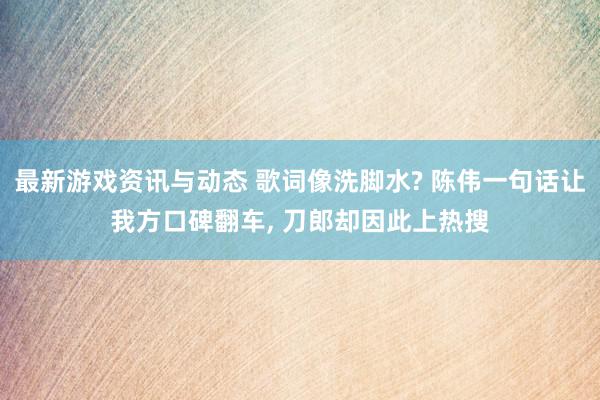 最新游戏资讯与动态 歌词像洗脚水? 陈伟一句话让我方口碑翻车, 刀郎却因此上热搜